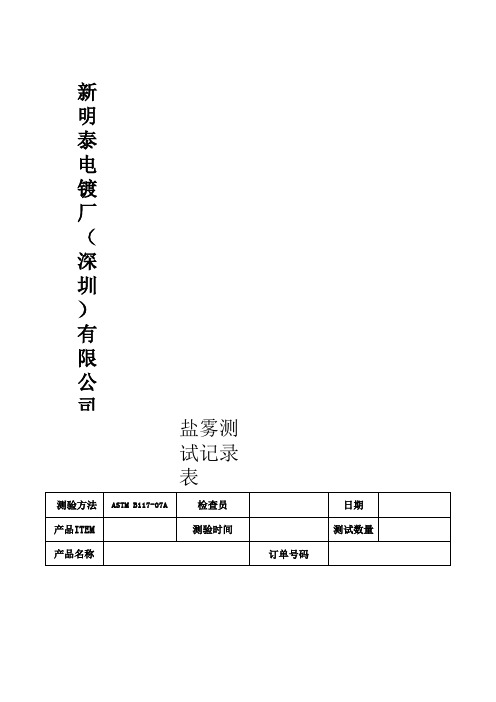 新明泰电镀厂（深圳）有限公司

盐雾测试记录表

| 测验方法 | ASTM B117-07A | 检查员 | | 日期 | |
|---|---|---|---|---|---|
| 产品ITEM | | 测验时间 | | 测试数量 | |
| 产品名称 | | | 订单号码 | | |